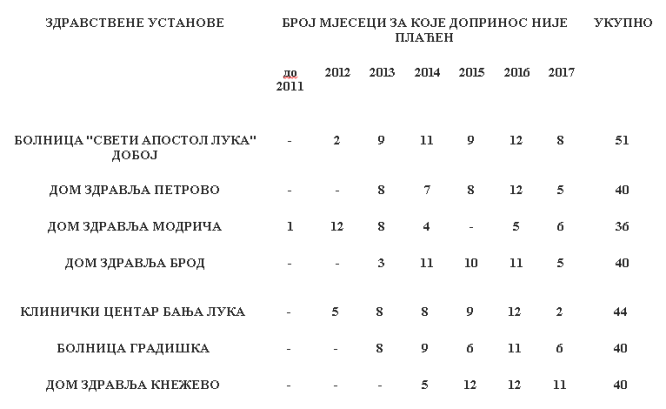 | ЗДРАВСТВЕНЕ УСТАНОВЕ | БРОЈ МЈЕСЕЦИ ЗА КОЈЕ ДОПРИНОС НИЈЕ ПЛАЋЕН | | | | | | | УКУПНО |
|---|---|---|---|---|---|---|---|---|
| | до 2011 | 2012 | 2013 | 2014 | 2015 | 2016 | 2017 | |
| БОЛНИЦА "СВЕТИ АПОСТОЛ ЛУКА" ДОБОЈ | - | 2 | 9 | 11 | 9 | 12 | 8 | 51 |
| ДОМ ЗДРАВЉА ПЕТРОВО | - | - | 8 | 7 | 8 | 12 | 5 | 40 |
| ДОМ ЗДРАВЉА МОДРИЧА | 1 | 12 | 8 | 4 | - | 5 | 6 | 36 |
| ДОМ ЗДРАВЉА БРОД | - | - | 3 | 11 | 10 | 11 | 5 | 40 |
| КЛИНИЧКИ ЦЕНТАР БАЊА ЛУКА | - | 5 | 8 | 8 | 9 | 12 | 2 | 44 |
| БОЛНИЦА ГРАДИШКА | - | - | 8 | 9 | 6 | 11 | 6 | 40 |
| ДОМ ЗДРАВЉА КНЕЖЕВО | - | - | - | 5 | 12 | 12 | 11 | 40 |